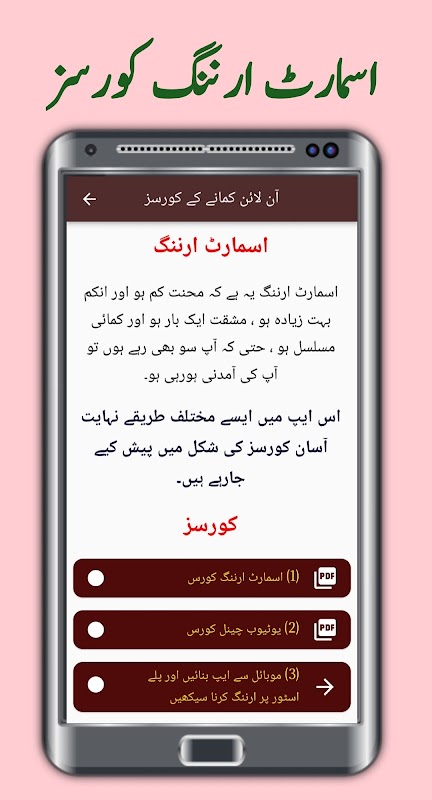 اسمارٹ ارننگ کورسز

آن لائن کمانے کے کورسز

اسمارٹ ارننگ

اسمارٹ ارننگ یہ ہے کہ محنت کم ہو اور انکم بہت زیادہ ہو ، مشقت ایک بار ہو اور کمائی مسلسل ہو ، حتی کہ آپ سو بھی رہے ہوں تو آپ کی آمدنی ہورہی ہو۔

اس ایپ میں ایسے مختلف طریقے نہایت آسان کورسز کی شکل میں پیش کیے جارہے ہیں۔

کورسز

PDF (1) اسمارٹ ارننگ کورس

PDF (2) یوٹیوب چینل کورس

(3) موبائل سے ایپ بنائیں اور پلے اسٹور پر ارننگ کرنا سیکھیں